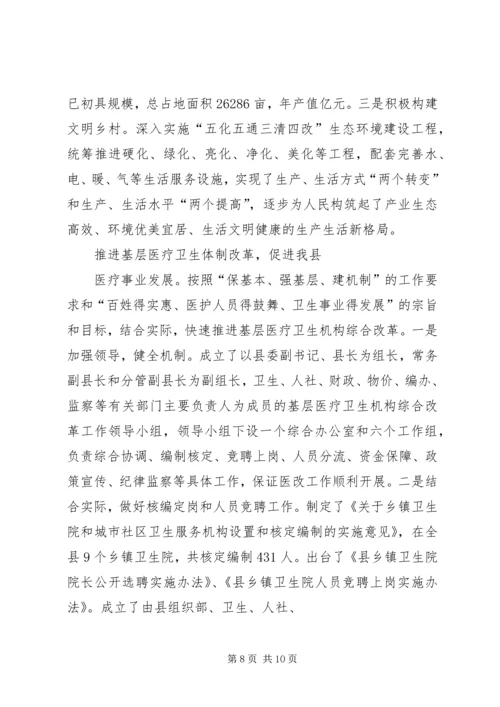 已初具规模，总占地面积 26286 亩，年产值亿元。三是积极构建文明乡村。深入实施“五化五通三清四改”生态环境建设工程，统筹推进硬化、绿化、亮化、净化、美化等工程，配套完善水、电、暖、气等生活服务设施，实现了生产、生活方式“两个转变”和生产、生活水平“两个提高”，逐步为人民构筑起了产业生态高效、环境优美宜居、生活文明健康的生产生活新格局。

推进基层医疗卫生体制改革，促进我县

医疗事业发展。按照“保基本、强基层、建机制”的工作要求和“百姓得实惠、医护人员得鼓舞、卫生事业得发展”的宗旨和目标，结合实际，快速推进基层医疗卫生机构综合改革。一是加强领导，健全机制。成立了以县委副书记、县长为组长，常务副县长和分管副县长为副组长，卫生、人社、财政、物价、编办、监察等有关部门主要负责人为成员的基层医疗卫生机构综合改革工作领导小组，领导小组下设一个综合办公室和六个工作组，负责综合协调、编制核定、竞聘上岗、人员分流、资金保障、政策宣传、纪律监察等具体工作，保证医改工作顺利开展。二是结合实际，做好核编定岗和人员竞聘工作。制定了《关于乡镇卫生院和城市社区卫生服务机构设置和核定编制的实施意见》，在全县 9 个乡镇卫生院，共核定编制 431 人。出台了《县乡镇卫生院院长公开选聘实施办法》、《县乡镇卫生院人员竞聘上岗实施办法》。成立了由县组织部、卫生、人社、

第 8 页 共 10 页